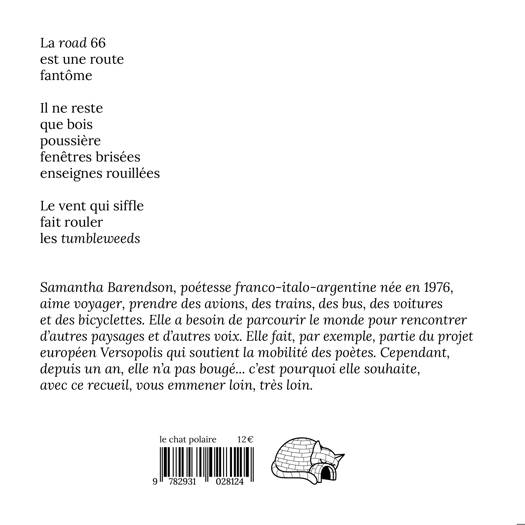 La road 66
est une route
fantôme

Il ne reste
que bois
poussière
fenêtres brisées
enseignes rouillées

Le vent qui siffle
fait rouler
les tumbleweeds

Samantha Barendson, poétesse franco-italo-argentine née en 1976, aime voyager, prendre des avions, des trains, des bus, des voitures et des bicyclettes. Elle a besoin de parcourir le monde pour rencontrer d'autres paysages et d'autres voix. Elle fait, par exemple, partie du projet européen Versopolis qui soutient la mobilité des poètes. Cependant, depuis un an, elle n'a pas bougé… c'est pourquoi elle souhaite, avec ce recueil, vous emmener loin, très loin.

le chat polaire 12 €

9 782931 028124